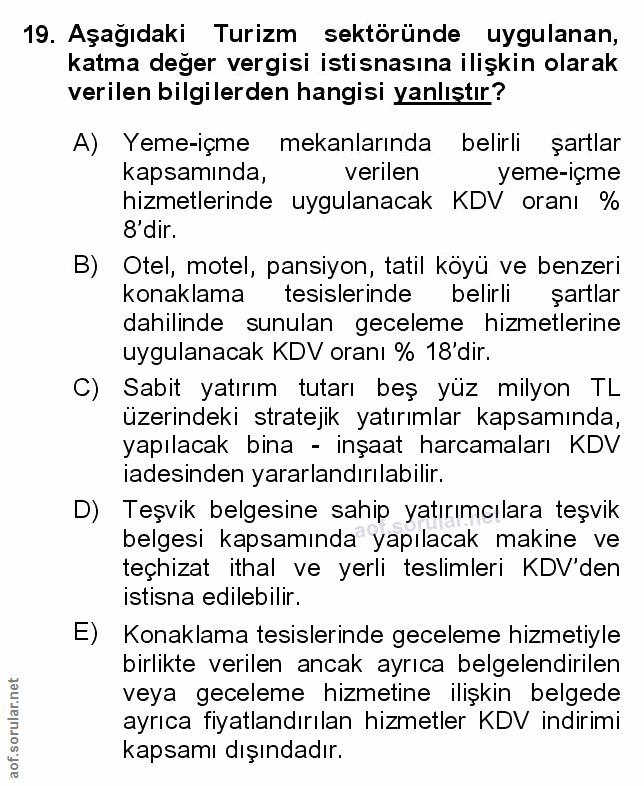 19. Aşağıdaki Turizm sektöründe uygulanan, katma değer vergisi istisnasına ilişkin olarak verilen bilgilerden hangisi yanlıştır?

A) Yeme-içme mekanlarında belirli şartlar kapsamında, verilen yeme-içme hizmetlerinde uygulanacak KDV oranı % 8'dir.

B) Otel, motel, pansiyon, tatil köyü ve benzeri konaklama tesislerinde belirli şartlar dahilinde sunulan geceleme hizmetlerine uygulanacak KDV oranı % 18'dir.

C) Sabit yatırım tutarı beş yüz milyon TL üzerindeki stratejik yatırımlar kapsamında, yapılacak bina - inşaat harcamaları KDV iadesinden yararlandırılabilir.

D) Teşvik belgesine sahip yatırımcılara teşvik belgesi kapsamında yapılacak makine ve teçhizat ithal ve yerli teslimleri KDV'den istisna edilebilir.

aof.sorular.net

E) Konaklama tesislerinde geceleme hizmetiyle birlikte verilen ancak ayrıca belgelendirilen veya geceleme hizmetine ilişkin belgede ayrıca fiyatlandırılan hizmetler KDV indirimi kapsamı dışındadır.

aof.sorular.net